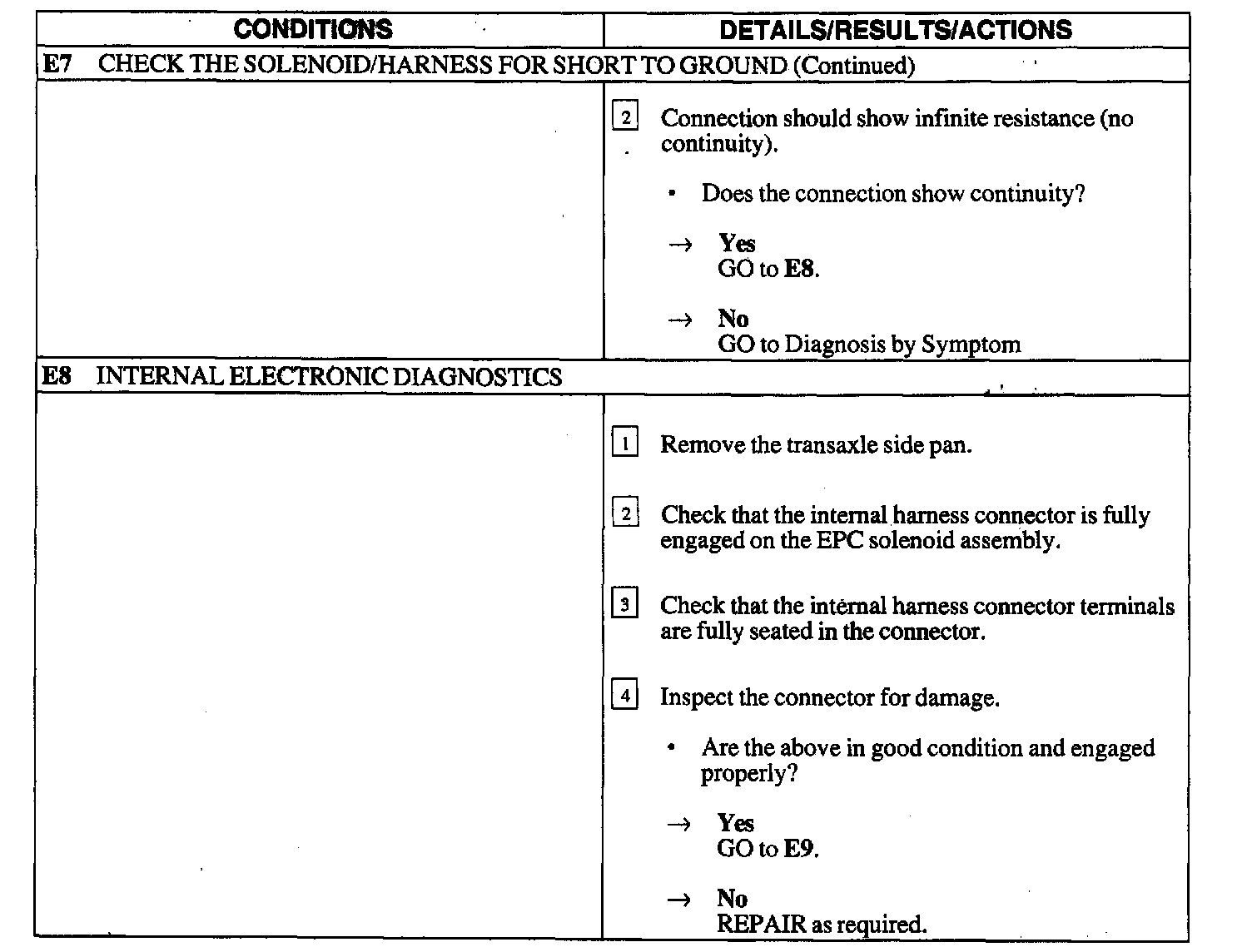 | CONDITIONS | DETAILS/RESULTS/ACTIONS |
|---|---|
| E7 CHECK THE SOLENOID/HARNESS FOR SHORT TO GROUND (Continued) | |
| | 2 Connection should show infinite resistance (no continuity). • Does the connection show continuity? → Yes GO to E8. → No GO to Diagnosis by Symptom |
| E8 INTERNAL ELECTRONIC DIAGNOSTICS | |
| | 1 Remove the transaxle side pan. 2 Check that the internal harness connector is fully engaged on the EPC solenoid assembly. 3 Check that the internal harness connector terminals are fully seated in the connector. 4 Inspect the connector for damage. • Are the above in good condition and engaged properly? → Yes GO to E9. → No REPAIR as required. |